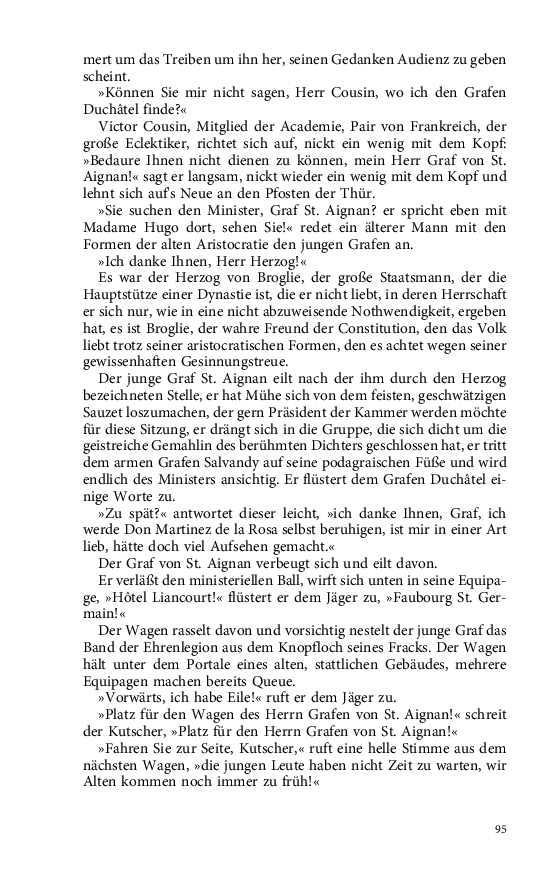 mert um das Treiben um ihn her, seinen Gedanken Audienz zu geben scheint.

»Können Sie mir nicht sagen, Herr Cousin, wo ich den Grafen Duchâtel finde?«

Victor Cousin, Mitglied der Academie, Pair von Frankreich, der große Eclektiker, richtet sich auf, nickt ein wenig mit dem Kopf: »Bedaure Ihnen nicht dienen zu können, mein Herr Graf von St. Aignan!« sagt er langsam, nickt wieder ein wenig mit dem Kopf und lehnt sich auf's Neue an den Pfosten der Thür.

»Sie suchen den Minister, Graf St. Aignan? er spricht eben mit Madame Hugo dort, sehen Sie!« redet ein älterer Mann mit den Formen der alten Aristocratie den jungen Grafen an.

»Ich danke Ihnen, Herr Herzog!«

Es war der Herzog von Broglie, der große Staatsmann, der die Hauptstütze einer Dynastie ist, die er nicht liebt, in deren Herrschaft er sich nur, wie in eine nicht abzuweisende Nothwendigkeit, ergeben hat, es ist Broglie, der wahre Freund der Constitution, den das Volk liebt trotz seiner aristocratischen Formen, den es achtet wegen seiner gewissenhaften Gesinnungstreue.

Der junge Graf St. Aignan eilt nach der ihm durch den Herzog bezeichneten Stelle, er hat Mühe sich von dem feisten, geschwätzigen Sauzet loszumachen, der gern Präsident der Kammer werden möchte für diese Sitzung, er drängt sich in die Gruppe, die sich dicht um die geistreiche Gemahlin des berühmten Dichters geschlossen hat, er tritt dem armen Grafen Salvandy auf seine podagraischen Füße und wird endlich des Ministers ansichtig. Er flüstert dem Grafen Duchâtel einige Worte zu.

»Zu spät?« antwortet dieser leicht, »ich danke Ihnen, Graf, ich werde Don Martinez de la Rosa selbst beruhigen, ist mir in einer Art lieb, hätte doch viel Aufsehen gemacht.«

Der Graf von St. Aignan verbeugt sich und eilt davon.

Er verläßt den ministeriellen Ball, wirft sich unten in seine Equipage, »Hôtel Liancourt!« flüstert er dem Jäger zu, »Faubourg St. Germain!«

Der Wagen rasselt davon und vorsichtig nestelt der junge Graf das Band der Ehrenlegion aus dem Knopfloch seines Fracks. Der Wagen hält unter dem Portale eines alten, stattlichen Gebäudes, mehrere Equipagen machen bereits Queue.

»Vorwärts, ich habe Eile!« ruft er dem Jäger zu.

»Platz für den Wagen des Herrn Grafen von St. Aignan!« schreit der Kutscher, »Platz für den Herrn Grafen von St. Aignan!«

»Fahren Sie zur Seite, Kutscher,« ruft eine helle Stimme aus dem nächsten Wagen, »die jungen Leute haben nicht Zeit zu warten, wir Alten kommen noch immer zu früh!«

95